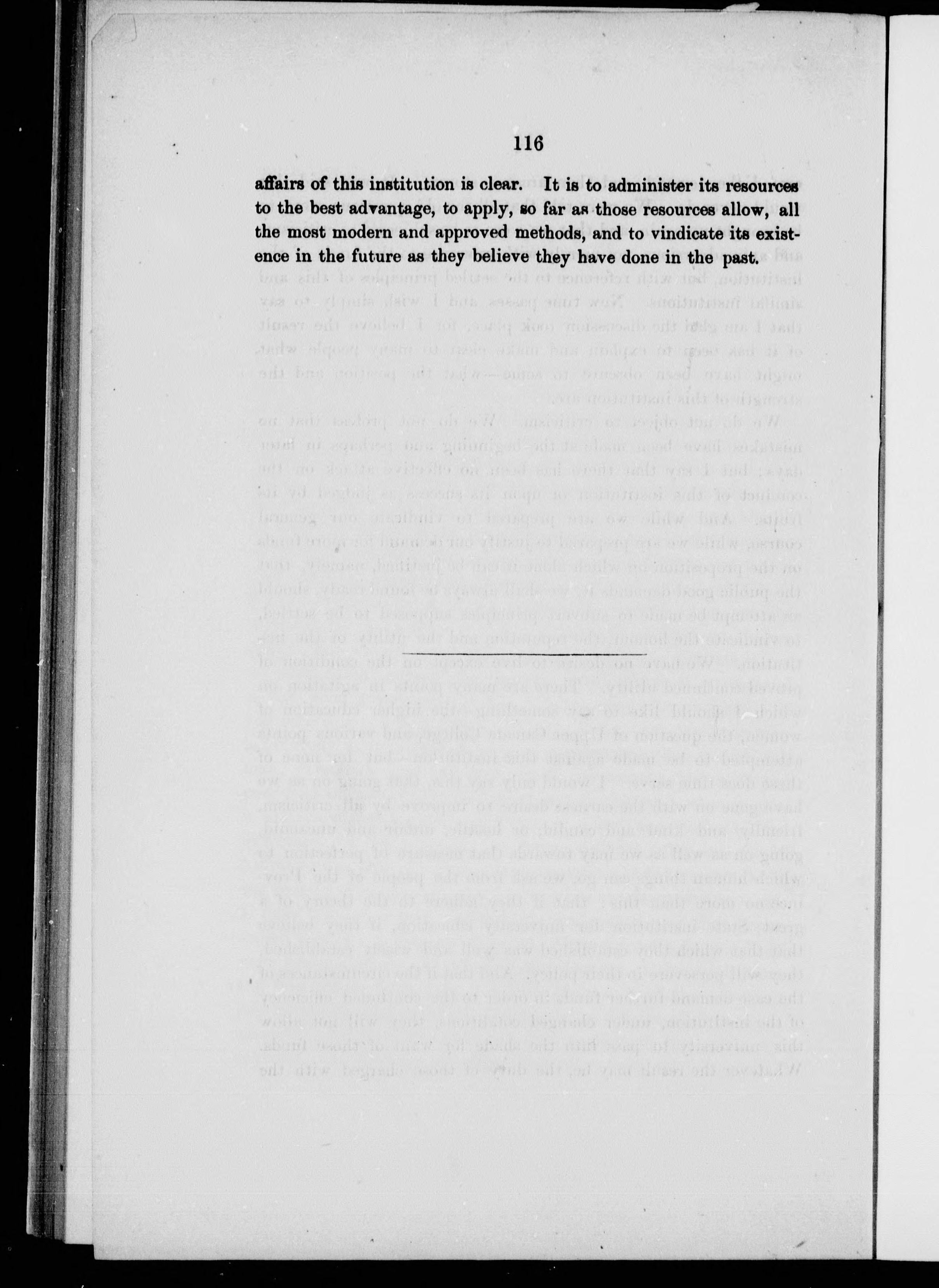 116

affairs of this institution is clear. It is to administer its resources to the best advantage, to apply, so far as those resources allow, all the most modern and approved methods, and to vindicate its existence in the future as they believe they have done in the past.